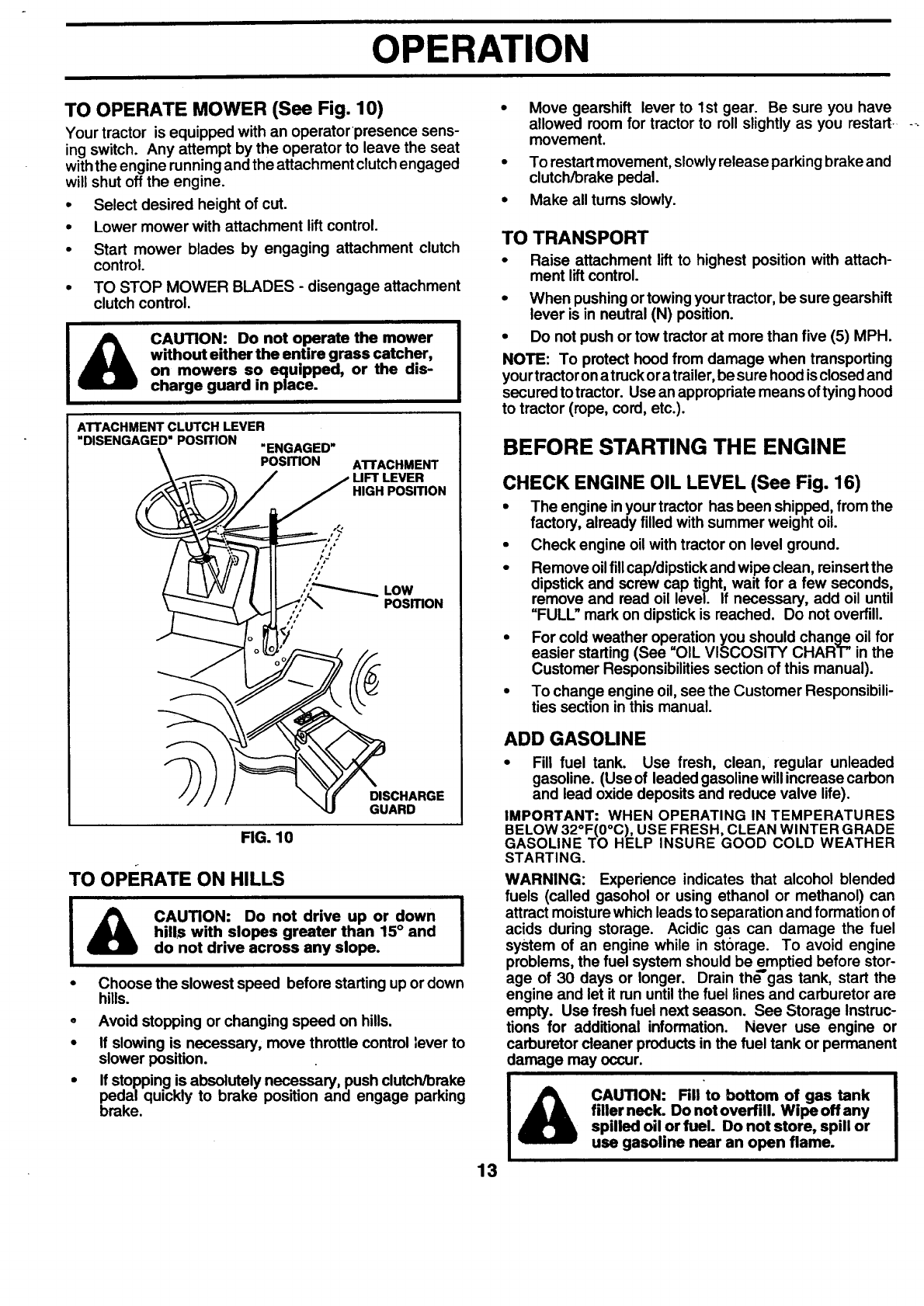 OPERATION

TO OPERATE MOWER (See Fig. 10)

Your tractor is equipped with an operator presence sensing switch. Any attempt by the operator to leave the seat with the engine running and the attachment clutch engaged will shut off the engine.

• Select desired height of cut.
• Lower mower with attachment lift control.
• Start mower blades by engaging attachment clutch control.
• TO STOP MOWER BLADES - disengage attachment clutch control.

CAUTION: Do not operate the mower without either the entire grass catcher, on mowers so equipped, or the discharge guard in place.

ATTACHMENT CLUTCH LEVER "DISENGAGED" POSITION
"ENGAGED" POSITION
ATTACHMENT LIFT LEVER HIGH POSITION
LOW POSITION
DISCHARGE GUARD

FIG. 10

TO OPERATE ON HILLS

CAUTION: Do not drive up or down hills with slopes greater than 15° and do not drive across any slope.

• Choose the slowest speed before starting up or down hills.
• Avoid stopping or changing speed on hills.
• If slowing is necessary, move throttle control lever to slower position.
• If stopping is absolutely necessary, push clutch/brake pedal quickly to brake position and engage parking brake.

• Move gearshift lever to 1st gear. Be sure you have allowed room for tractor to roll slightly as you restart movement.
• To restart movement, slowly release parking brake and clutch/brake pedal.
• Make all turns slowly.

TO TRANSPORT

• Raise attachment lift to highest position with attachment lift control.
• When pushing or towing your tractor, be sure gearshift lever is in neutral (N) position.
• Do not push or tow tractor at more than five (5) MPH.

NOTE: To protect hood from damage when transporting your tractor on a truck or a trailer, be sure hood is closed and secured to tractor. Use an appropriate means of tying hood to tractor (rope, cord, etc.).

BEFORE STARTING THE ENGINE

CHECK ENGINE OIL LEVEL (See Fig. 16)

• The engine in your tractor has been shipped, from the factory, already filled with summer weight oil.
• Check engine oil with tractor on level ground.
• Remove oil fill cap/dipstick and wipe clean, reinsert the dipstick and screw cap tight, wait for a few seconds, remove and read oil level. If necessary, add oil until "FULL" mark on dipstick is reached. Do not overfill.
• For cold weather operation you should change oil for easier starting (See "OIL VISCOSITY CHART" in the Customer Responsibilities section of this manual).
• To change engine oil, see the Customer Responsibilities section in this manual.

ADD GASOLINE

• Fill fuel tank. Use fresh, clean, regular unleaded gasoline. (Use of leaded gasoline will increase carbon and lead oxide deposits and reduce valve life).

IMPORTANT: WHEN OPERATING IN TEMPERATURES BELOW 32°F(0°C), USE FRESH, CLEAN WINTER GRADE GASOLINE TO HELP INSURE GOOD COLD WEATHER STARTING.

WARNING: Experience indicates that alcohol blended fuels (called gasohol or using ethanol or methanol) can attract moisture which leads to separation and formation of acids during storage. Acidic gas can damage the fuel system of an engine while in storage. To avoid engine problems, the fuel system should be emptied before storage of 30 days or longer. Drain the gas tank, start the engine and let it run until the fuel lines and carburetor are empty. Use fresh fuel next season. See Storage Instructions for additional information. Never use engine or carburetor cleaner products in the fuel tank or permanent damage may occur.

CAUTION: Fill to bottom of gas tank filler neck. Do not overfill. Wipe off any spilled oil or fuel. Do not store, spill or use gasoline near an open flame.

13